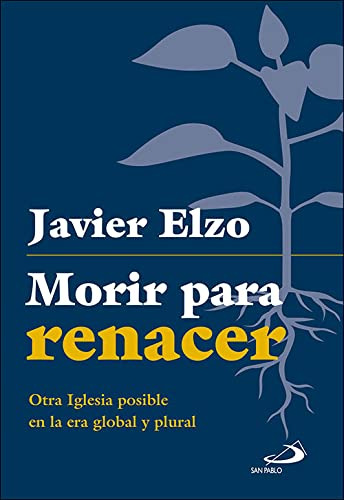 Javier Elzo

Morir para renacer

Otra Iglesia posible en la era global y plural

SAN PABLO